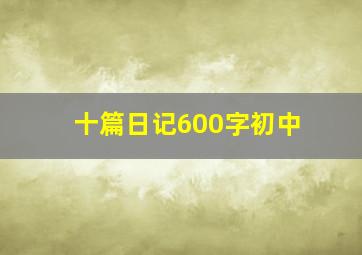 十篇日记600字初中